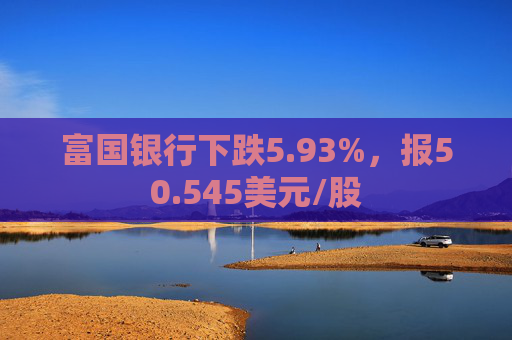 富国银行下跌5.93%，报50.545美元/股